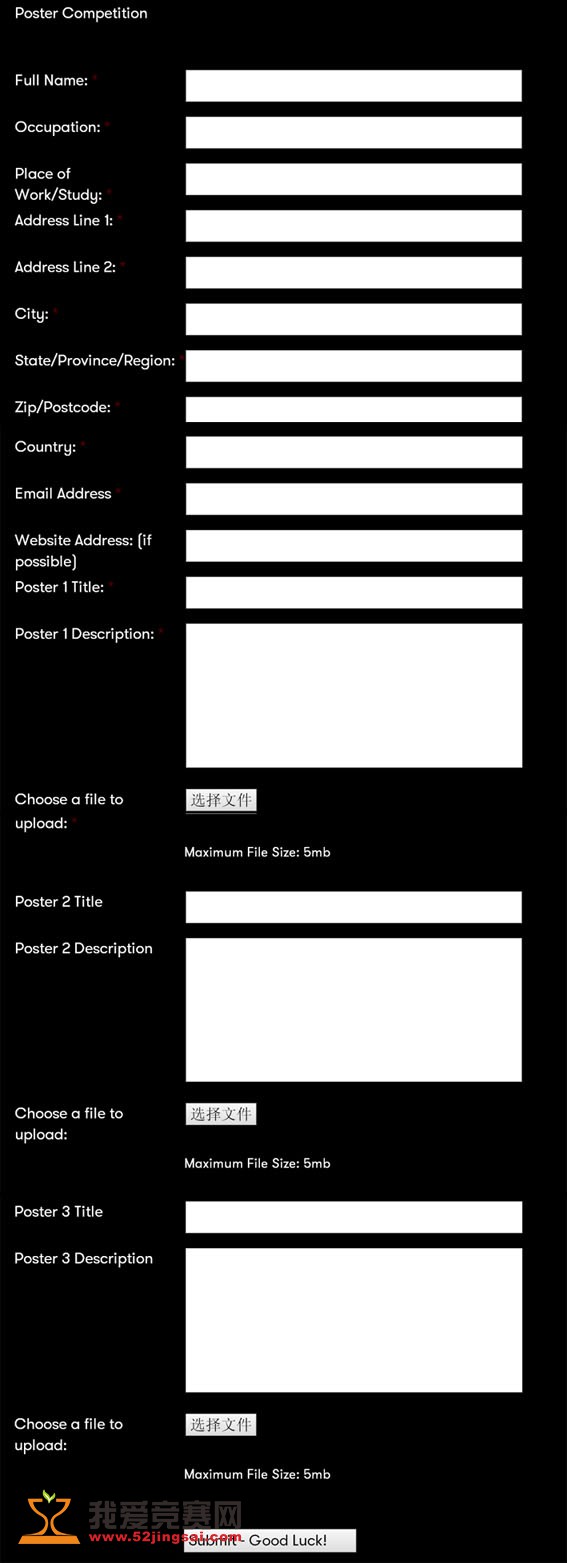 Poster Competition

Full Name: *

Occupation: *

Place of Work/Study: *

Address Line 1: *

Address Line 2: *

City: *

State/Province/Region: *

Zip/Postcode: *

Country: *

Email Address *

Website Address: (if possible)

Poster 1 Title: *

Poster 1 Description: *

Choose a file to upload: *

选择文件

Maximum File Size: 5mb

Poster 2 Title

Poster 2 Description

Choose a file to upload:

选择文件

Maximum File Size: 5mb

Poster 3 Title

Poster 3 Description

Choose a file to upload:

选择文件

Maximum File Size: 5mb

我爱竞赛网
www.52jingsai.com

Submit - Good Luck!